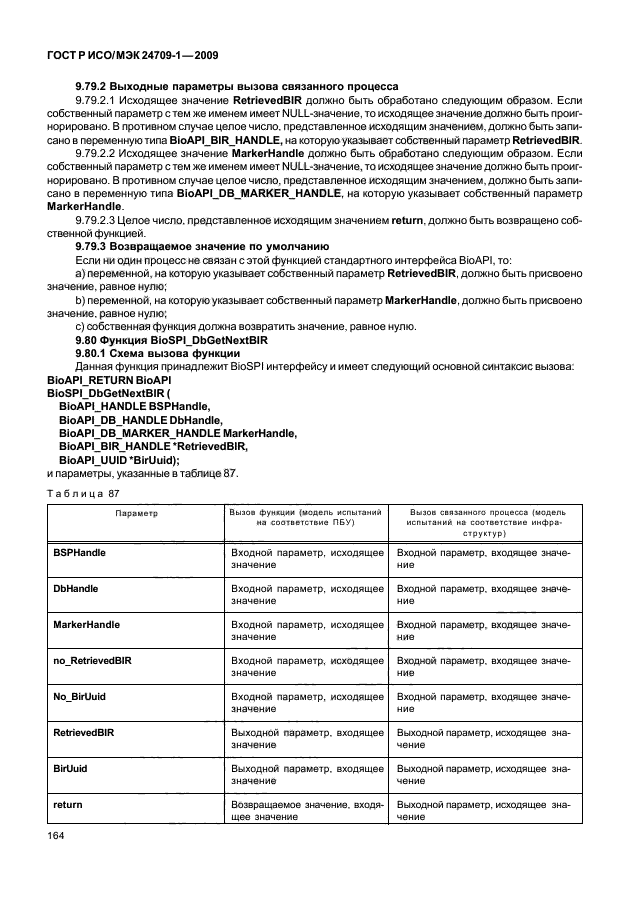 ГОСТ Р ИСО/МЭК 24709-1—2009

9.79.2 Выходные параметры вызова связанного процесса

9.79.2.1 Исходящее значение RetrievedBIR должно быть обработано следующим образом. Если собственный параметр с тем же именем имеет NULL-значение, то исходящее значение должно быть проигнорировано. В противном случае целое число, представленное исходящим значением, должно быть записано в переменную типа BioAPI_BIR_HANDLE, на которую указывает собственный параметр RetrievedBIR.

9.79.2.2 Исходящее значение MarkerHandle должно быть обработано следующим образом. Если собственный параметр с тем же именем имеет NULL-значение, то исходящее значение должно быть проигнорировано. В противном случае целое число, представленное исходящим значением, должно быть записано в переменную типа BioAPI_DB_MARKER_HANDLE, на которую указывает собственный параметр MarkerHandle.

9.79.2.3 Целое число, представленное исходящим значением return, должно быть возвращено собственной функцией.

9.79.3 Возвращаемое значение по умолчанию

Если ни один процесс не связан с этой функцией стандартного интерфейса BioAPI, то:

a) переменной, на которую указывает собственный параметр RetrievedBIR, должно быть присвоено значение, равное нулю;

b) переменной, на которую указывает собственный параметр MarkerHandle, должно быть присвоено значение, равное нулю;

c) собственная функция должна возвратить значение, равное нулю.

9.80 Функция BioSPI_DbGetNextBIR

9.80.1 Схема вызова функции

Данная функция принадлежит BioSPI интерфейсу и имеет следующий основной синтаксис вызова:
BioAPI_RETURN BioAPI
BioSPI_DbGetNextBIR (
BioAPI_HANDLE BSPHandle,
BioAPI_DB_HANDLE DbHandle,
BioAPI_DB_MARKER_HANDLE MarkerHandle,
BioAPI_BIR_HANDLE *RetrievedBIR,
BioAPI_UUID *BirUuid);
и параметры, указанные в таблице 87.

Таблица 87

| Параметр | Вызов функции (модель испытаний на соответствие ПБУ) | Вызов связанного процесса (модель испытаний на соответствие инфраструктур) |
|---|---|---|
| BSPHandle | Входной параметр, исходящее значение | Входной параметр, входящее значение |
| DbHandle | Входной параметр, исходящее значение | Входной параметр, входящее значение |
| MarkerHandle | Входной параметр, исходящее значение | Входной параметр, входящее значение |
| no_RetrievedBIR | Входной параметр, исходящее значение | Входной параметр, входящее значение |
| No_BirUuid | Входной параметр, исходящее значение | Входной параметр, входящее значение |
| RetrievedBIR | Выходной параметр, входящее значение | Выходной параметр, исходящее значение |
| BirUuid | Выходной параметр, входящее значение | Выходной параметр, исходящее значение |
| return | Возвращаемое значение, входящее значение | Выходной параметр, исходящее значение |

164